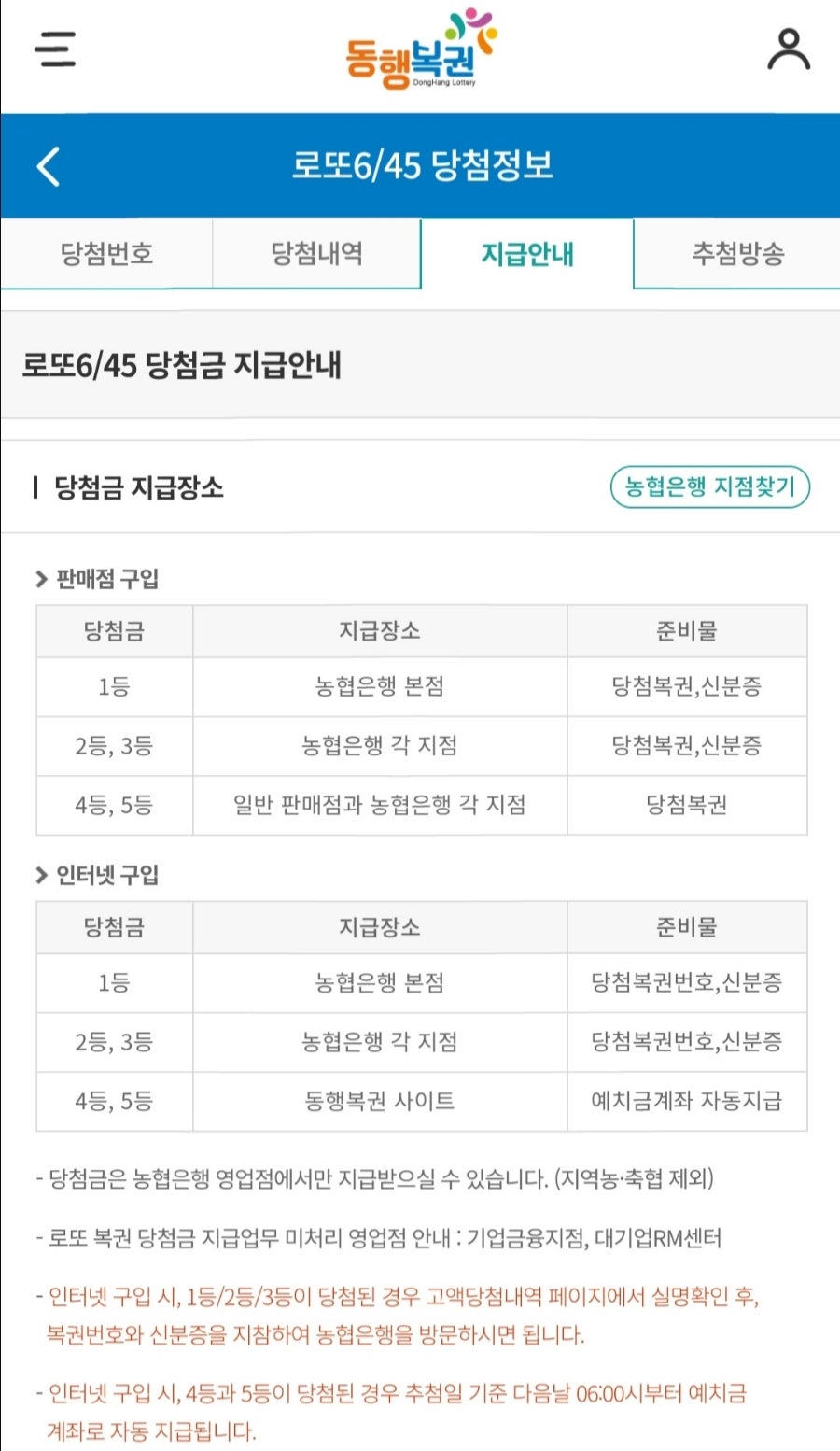 동행복권
DongHang Lottery

로또6/45 당첨정보

당첨번호 당첨내역 지급안내 추첨방송

로또6/45 당첨금 지급안내

당첨금 지급장소

농협은행 지점찾기

판매점 구입

| 당첨금 | 지급장소 | 준비물 |
|---|---|---|
| 1등 | 농협은행 본점 | 당첨복권,신분증 |
| 2등, 3등 | 농협은행 각 지점 | 당첨복권,신분증 |
| 4등, 5등 | 일반 판매점과 농협은행 각 지점 | 당첨복권 |

인터넷 구입

| 당첨금 | 지급장소 | 준비물 |
|---|---|---|
| 1등 | 농협은행 본점 | 당첨복권번호,신분증 |
| 2등, 3등 | 농협은행 각 지점 | 당첨복권번호,신분증 |
| 4등, 5등 | 동행복권 사이트 | 예치금계좌 자동지급 |

- 당첨금은 농협은행 영업점에서만 지급받으실 수 있습니다. (지역농·축협 제외)

- 로또 복권 당첨금 지급업무 미처리 영업점 안내 : 기업금융지점, 대기업RM센터

- 인터넷 구입 시, 1등/2등/3등이 당첨된 경우 고액당첨내역 페이지에서 실명확인 후, 복권번호와 신분증을 지참하여 농협은행을 방문하시면 됩니다.

- 인터넷 구입 시, 4등과 5등이 당첨된 경우 추첨일 기준 다음날 06:00시부터 예치금 계좌로 자동 지급됩니다.